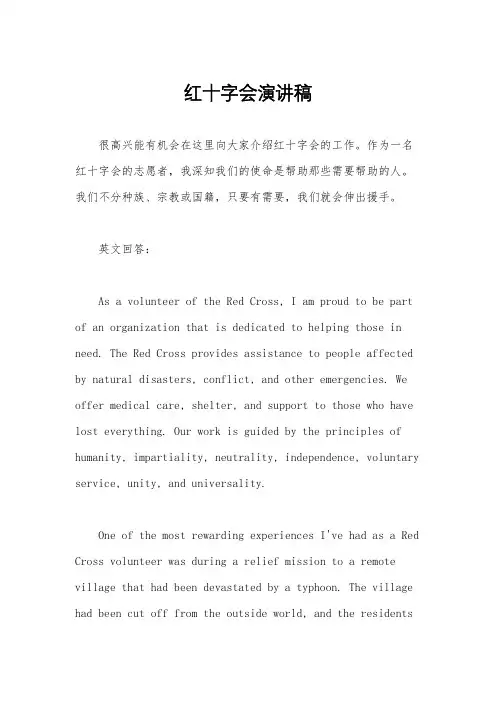 红十字会演讲稿

很高兴能有机会在这里向大家介绍红十字会的工作。作为一名红十字会的志愿者，我深知我们的使命是帮助那些需要帮助的人。我们不分种族、宗教或国籍，只要有需要，我们就会伸出援手。

英文回答：

As a volunteer of the Red Cross, I am proud to be part of an organization that is dedicated to helping those in need. The Red Cross provides assistance to people affected by natural disasters, conflict, and other emergencies. We offer medical care, shelter, and support to those who have lost everything. Our work is guided by the principles of humanity, impartiality, neutrality, independence, voluntary service, unity, and universality.

One of the most rewarding experiences I've had as a Red Cross volunteer was during a relief mission to a remote village that had been devastated by a typhoon. The village had been cut off from the outside world, and the residents